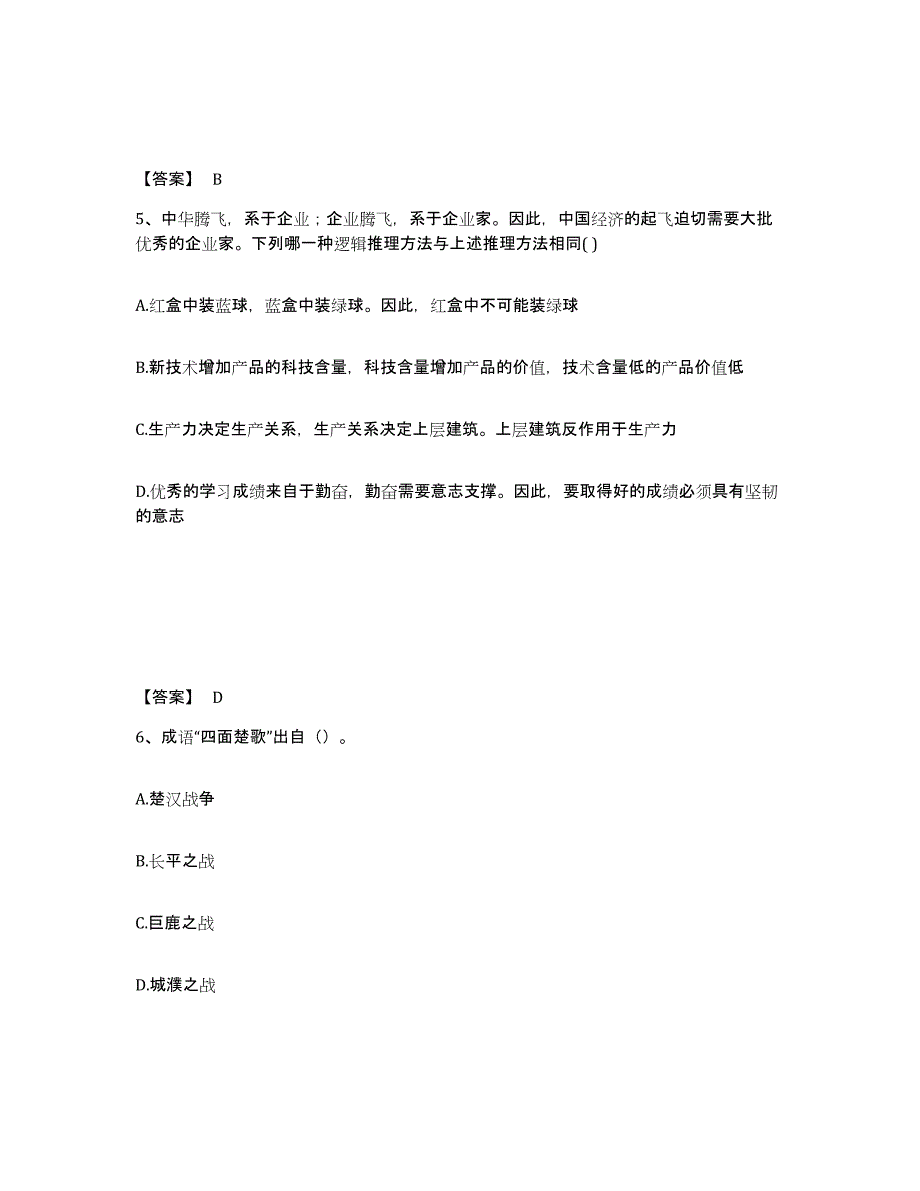 【答案】 B

5、中华腾飞，系于企业；企业腾飞，系于企业家。因此，中国经济的起飞迫切需要大批优秀的企业家。下列哪一种逻辑推理方法与上述推理方法相同( )

A.红盒中装蓝球，蓝盒中装绿球。因此，红盒中不可能装绿球

B.新技术增加产品的科技含量，科技含量增加产品的价值，技术含量低的产品价值低

C.生产力决定生产关系，生产关系决定上层建筑。上层建筑反作用于生产力

D.优秀的学习成绩来自于勤奋，勤奋需要意志支撑。因此，要取得好的成绩必须具有坚韧的意志

【答案】 D

6、成语“四面楚歌”出自（）。

A.楚汉战争

B.长平之战

C.巨鹿之战

D.城濮之战